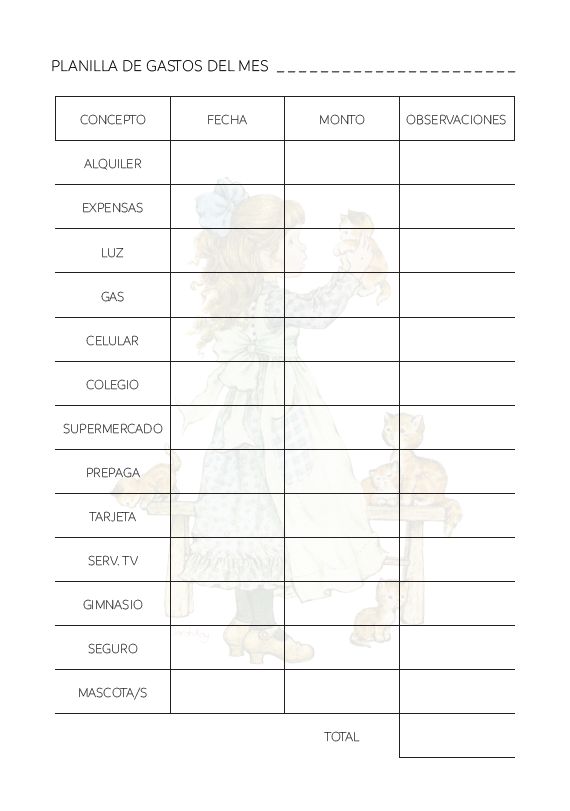 PLANILLA DE GASTOS DEL MES _______________________

| CONCEPTO | FECHA | MONTO | OBSERVACIONES |
|---|---|---|---|
| ALQUILER | | | |
| EXPENSAS | | | |
| LUZ | | | |
| GAS | | | |
| CELULAR | | | |
| COLEGIO | | | |
| SUPERMERCADO | | | |
| PREPAGA | | | |
| TARJETA | | | |
| SERV. TV | | | |
| GIMNASIO | | | |
| SEGURO | | | |
| MASCOTA/S | | | |
| | | TOTAL | |